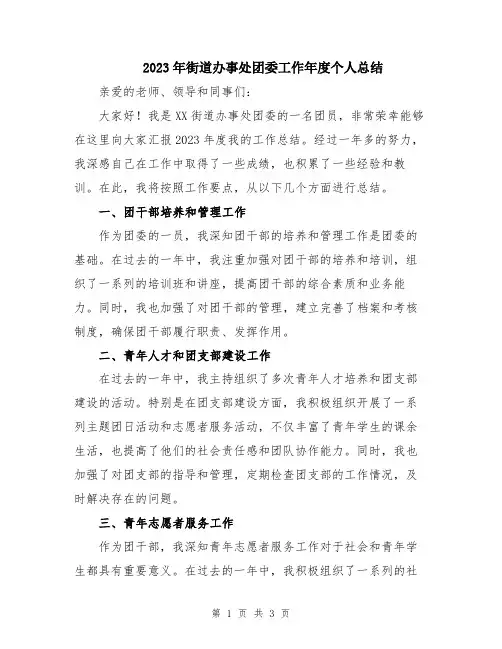 2023年街道办事处团委工作年度个人总结

亲爱的老师、领导和同事们：

大家好！我是XX街道办事处团委的一名团员，非常荣幸能够在这里向大家汇报2023年度我的工作总结。经过一年多的努力，我深感自己在工作中取得了一些成绩，也积累了一些经验和教训。在此，我将按照工作要点，从以下几个方面进行总结。

一、团干部培养和管理工作

作为团委的一员，我深知团干部的培养和管理工作是团委的基础。在过去的一年中，我注重加强对团干部的培养和培训，组织了一系列的培训班和讲座，提高团干部的综合素质和业务能力。同时，我也加强了对团干部的管理，建立完善了档案和考核制度，确保团干部履行职责、发挥作用。

二、青年人才和团支部建设工作

在过去的一年中，我主持组织了多次青年人才培养和团支部建设的活动。特别是在团支部建设方面，我积极组织开展了一系列主题团日活动和志愿者服务活动，不仅丰富了青年学生的课余生活，也提高了他们的社会责任感和团队协作能力。同时，我也加强了对团支部的指导和管理，定期检查团支部的工作情况，及时解决存在的问题。

三、青年志愿者服务工作

作为团干部，我深知青年志愿者服务工作对于社会和青年学生都具有重要意义。在过去的一年中，我积极组织了一系列的社

第 1 页 共 3 页